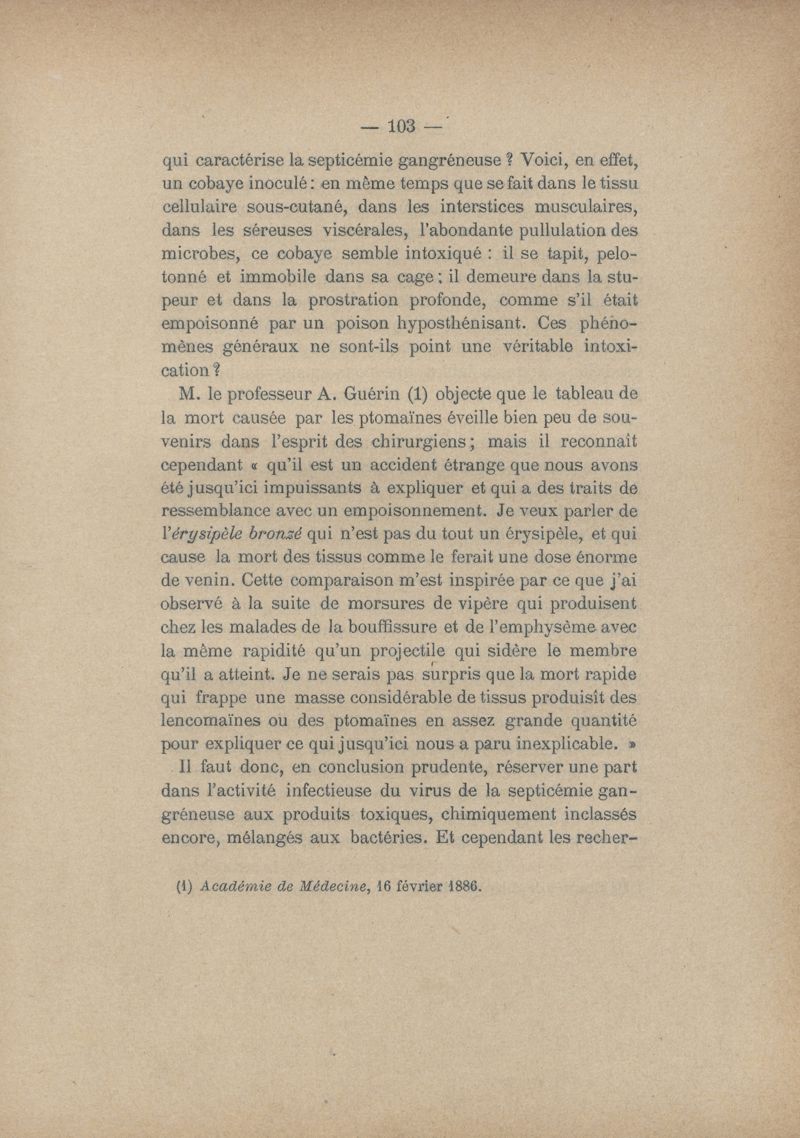 — 103 —

qui caractérise la septicémie gangréneuse ? Voici, en effet, un cobaye inoculé : en même temps que se fait dans le tissu cellulaire sous-cutané, dans les interstices musculaires, dans les séreuses viscérales, l'abondante pullulation des microbes, ce cobaye semble intoxiqué : il se tapit, pelotonné et immobile dans sa cage ; il demeure dans la stupeur et dans la prostration profonde, comme s'il était empoisonné par un poison hyposthénisant. Ces phénomènes généraux ne sont-ils point une véritable intoxication ?

M. le professeur A. Guérin (1) objecte que le tableau de la mort causée par les ptomaïnes éveille bien peu de souvenirs dans l'esprit des chirurgiens ; mais il reconnaît cependant « qu'il est un accident étrange que nous avons été jusqu'ici impuissants à expliquer et qui a des traits de ressemblance avec un empoisonnement. Je veux parler de l'érysipèle bronzé qui n'est pas du tout un érysipèle, et qui cause la mort des tissus comme le ferait une dose énorme de venin. Cette comparaison m'est inspirée par ce que j'ai observé à la suite de morsures de vipère qui produisent chez les malades de la bouffissure et de l'emphysème avec la même rapidité qu'un projectile qui sidère le membre qu'il a atteint. Je ne serais pas surpris que la mort rapide qui frappe une masse considérable de tissus produisît des lencomaïnes ou des ptomaïnes en assez grande quantité pour expliquer ce qui jusqu'ici nous a paru inexplicable. »

Il faut donc, en conclusion prudente, réserver une part dans l'activité infectieuse du virus de la septicémie gangréneuse aux produits toxiques, chimiquement inclassés encore, mélangés aux bactéries. Et cependant les recher-

(1) Académie de Médecine, 16 février 1886.